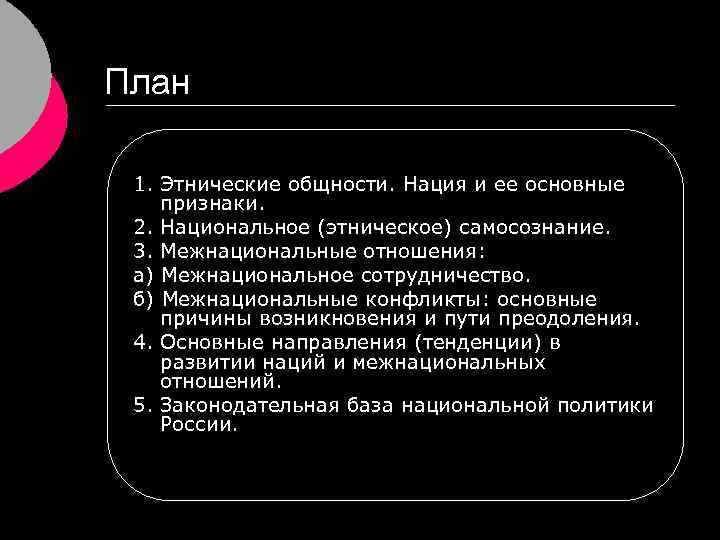 План

1. Этнические общности. Нация и ее основные признаки.
2. Национальное (этническое) самосознание.
3. Межнациональные отношения:
а) Межнациональное сотрудничество.
б) Межнациональные конфликты: основные причины возникновения и пути преодоления.
4. Основные направления (тенденции) в развитии наций и межнациональных отношений.
5. Законодательная база национальной политики России.